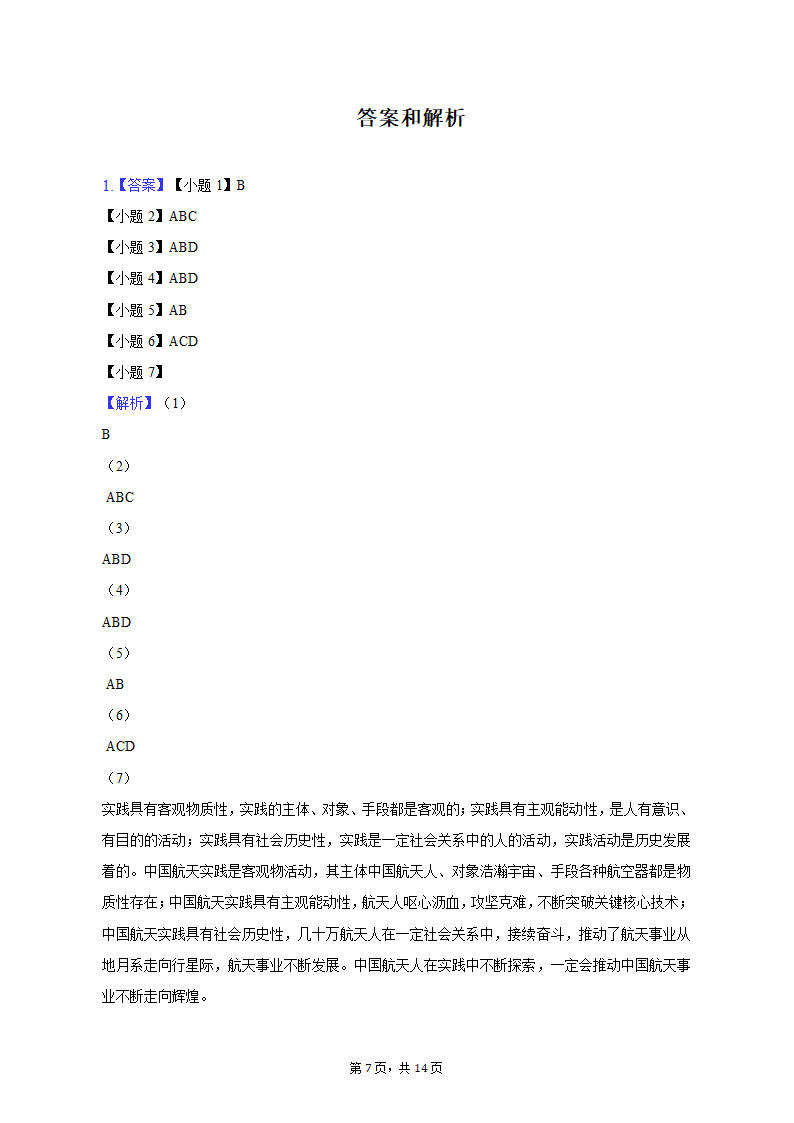 答案和解析

1.【答案】【小题 1】B
【小题 2】ABC
【小题 3】ABD
【小题 4】ABD
【小题 5】AB
【小题 6】ACD
【小题 7】
【解析】（1）
B
（2）
ABC
（3）
ABD
（4）
ABD
（5）
AB
（6）
ACD
（7）
实践具有客观物质性，实践的主体、对象、手段都是客观的；实践具有主观能动性，是人有意识、有目的的活动；实践具有社会历史性，实践是一定社会关系中的人的活动，实践活动是历史发展着的。中国航天实践是客观物活动，其主体中国航天人、对象浩瀚宇宙、手段各种航空器都是物质性存在；中国航天实践具有主观能动性，航天人呕心沥血，攻坚克难，不断突破关键核心技术；中国航天实践具有社会历史性，几十万航天人在一定社会关系中，接续奋斗，推动了航天事业从地月系走向行星际，航天事业不断发展。中国航天人在实践中不断探索，一定会推动中国航天事业不断走向辉煌。

第 7 页，共 14 页